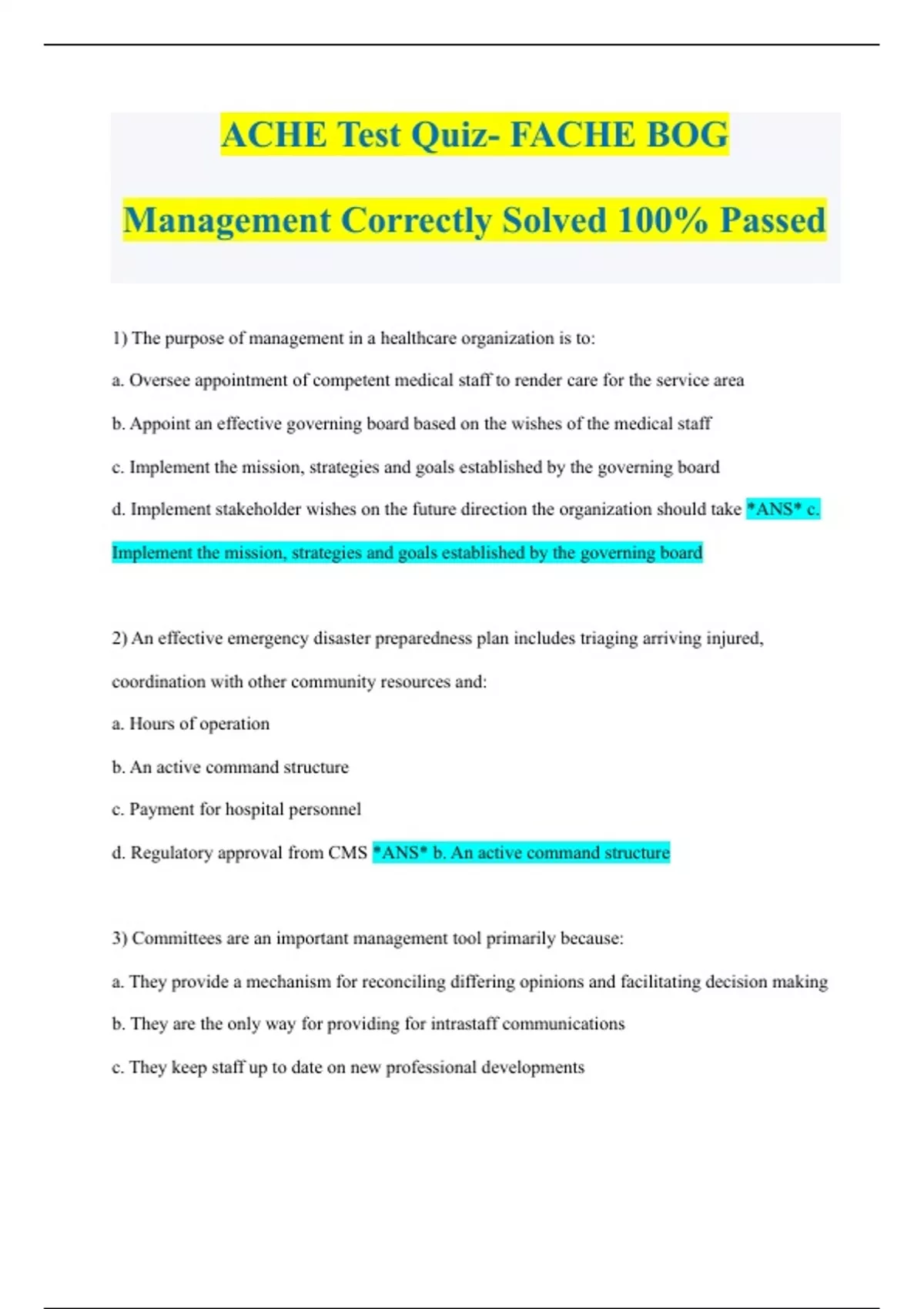 ACHE Test Quiz- FACHE BOG Management Correctly Solved 100% Passed

1) The purpose of management in a healthcare organization is to:

a. Oversee appointment of competent medical staff to render care for the service area

b. Appoint an effective governing board based on the wishes of the medical staff

c. Implement the mission, strategies and goals established by the governing board

d. Implement stakeholder wishes on the future direction the organization should take *ANS* c. Implement the mission, strategies and goals established by the governing board

2) An effective emergency disaster preparedness plan includes triaging arriving injured, coordination with other community resources and:

a. Hours of operation

b. An active command structure

c. Payment for hospital personnel

d. Regulatory approval from CMS *ANS* b. An active command structure

3) Committees are an important management tool primarily because:

a. They provide a mechanism for reconciling differing opinions and facilitating decision making

b. They are the only way for providing for intrastaff communications

c. They keep staff up to date on new professional developments